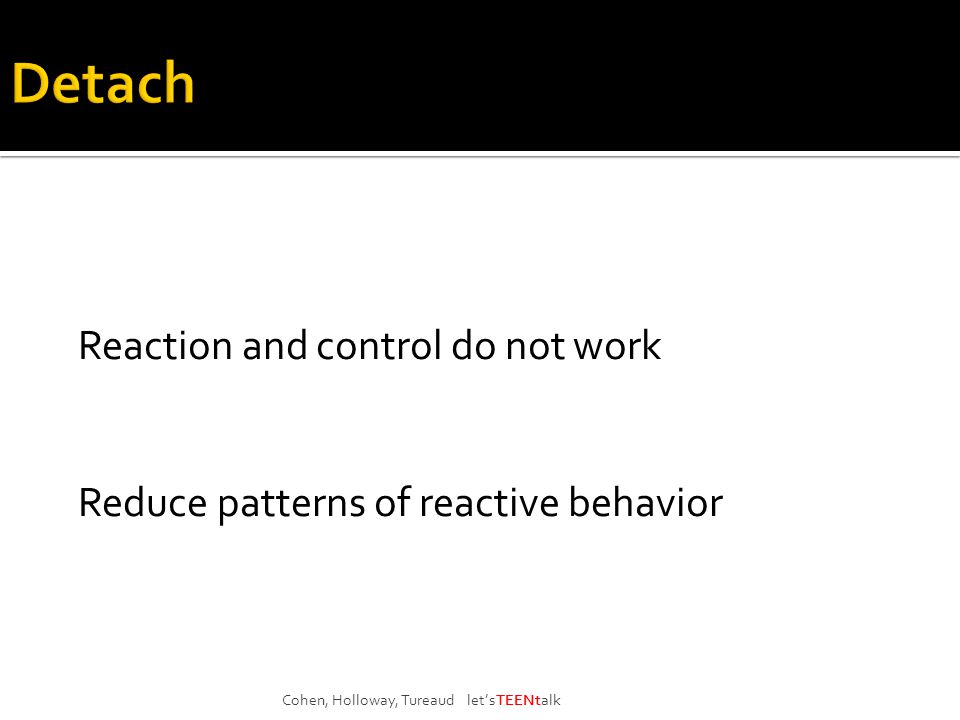 Detach

Reaction and control do not work

Reduce patterns of reactive behavior

Cohen, Holloway, Tureaud let'sTEENtalk